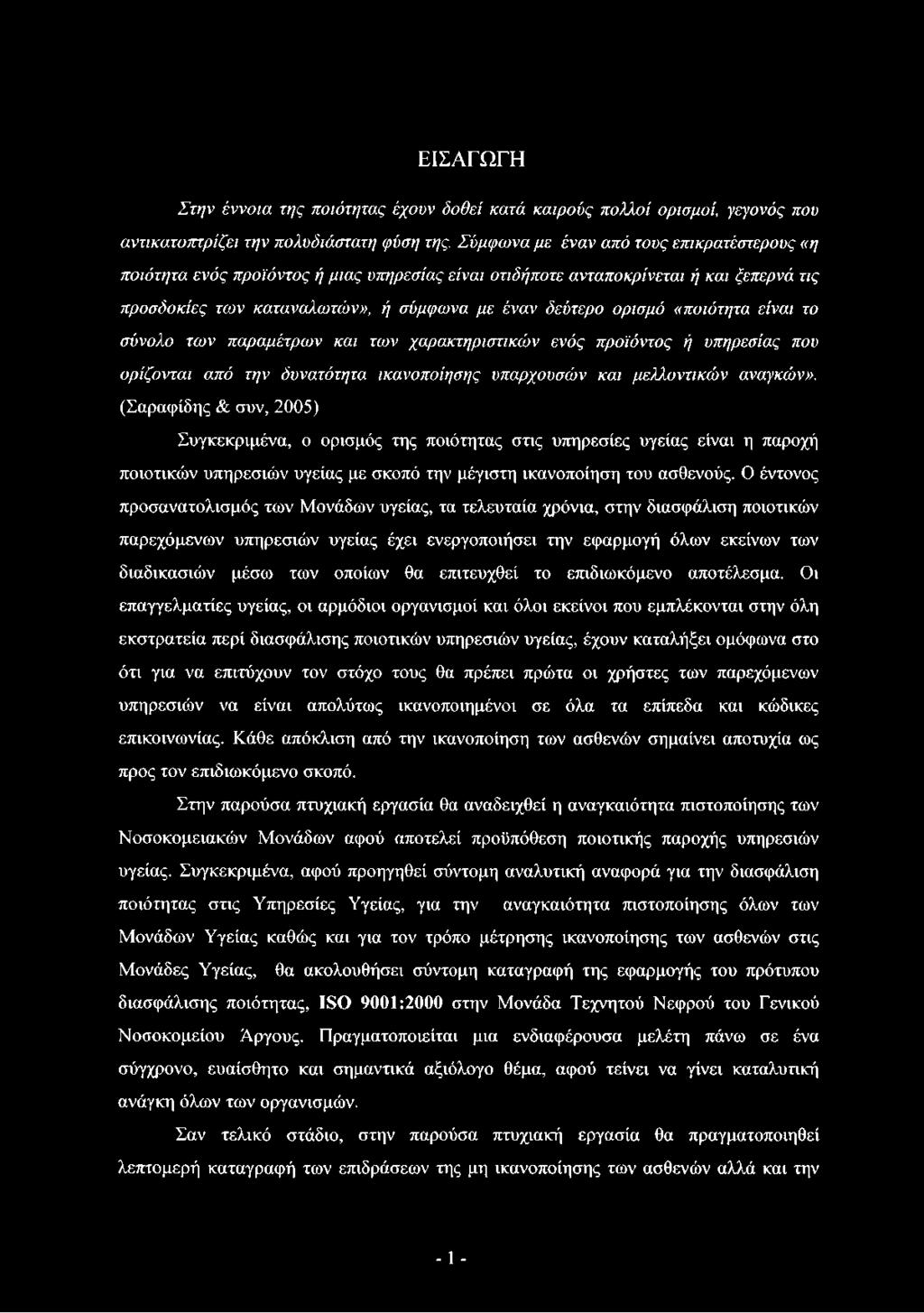 ΕΙΣΑΓΩΓΗ

Στην έννοια της ποιότητας έχουν δοθεί κατά καιρούς πολλοί ορισμοί, γεγονός που αντικατοπτρίζει την πολυδιάστατη φύση της. Σύμφωνα με έναν από τους επικρατέστερους «η ποιότητα ενός προϊόντος ή μιας υπηρεσίας είναι οτιδήποτε ανταποκρίνεται ή και ξεπερνά τις προσδοκίες των καταναλωτών», ή σύμφωνα με έναν δεύτερο ορισμό «ποιότητα είναι το σύνολο των παραμέτρων και των χαρακτηριστικών ενός προϊόντος ή υπηρεσίας που ορίζονται από την δυνατότητα ικανοποίησης υπαρχουσών και μελλοντικών αναγκών». (Σαραφίδης & συν, 2005)

Συγκεκριμένα, ο ορισμός της ποιότητας στις υπηρεσίες υγείας είναι η παροχή ποιοτικών υπηρεσιών υγείας με σκοπό την μέγιστη ικανοποίηση του ασθενούς. Ο έντονος προσανατολισμός των Μονάδων υγείας, τα τελευταία χρόνια, στην διασφάλιση ποιοτικών παρεχόμενων υπηρεσιών υγείας έχει ενεργοποιήσει την εφαρμογή όλων εκείνων των διαδικασιών μέσω των οποίων θα επιτευχθεί το επιδιωκόμενο αποτέλεσμα. Οι επαγγελματίες υγείας, οι αρμόδιοι οργανισμοί και όλοι εκείνοι που εμπλέκονται στην όλη εκστρατεία περί διασφάλισης ποιοτικών υπηρεσιών υγείας, έχουν καταλήξει ομόφωνα στο ότι για να επιτύχουν τον στόχο τους θα πρέπει πρώτα οι χρήστες των παρεχόμενων υπηρεσιών να είναι απολύτως ικανοποιημένοι σε όλα τα επίπεδα και κώδικες επικοινωνίας. Κάθε απόκλιση από την ικανοποίηση των ασθενών σημαίνει αποτυχία ως προς τον επιδιωκόμενο σκοπό.

Στην παρούσα πτυχιακή εργασία θα αναδειχθεί η αναγκαιότητα πιστοποίησης των Νοσοκομειακών Μονάδων αφού αποτελεί προϋπόθεση ποιοτικής παροχής υπηρεσιών υγείας. Συγκεκριμένα, αφού προηγηθεί σύντομη αναλυτική αναφορά για την διασφάλιση ποιότητας στις Υπηρεσίες Υγείας, για την αναγκαιότητα πιστοποίησης όλων των Μονάδων Υγείας καθώς και για τον τρόπο μέτρησης ικανοποίησης των ασθενών στις Μονάδες Υγείας, θα ακολουθήσει σύντομη καταγραφή της εφαρμογής του πρότυπου διασφάλισης ποιότητας, ISO 9001:2000 στην Μονάδα Τεχνητού Νεφρού του Γενικού Νοσοκομείου Άργους. Πραγματοποιείται μια ενδιαφέρουσα μελέτη πάνω σε ένα σύγχρονο, ευαίσθητο και σημαντικά αξιόλογο θέμα, αφού τείνει να γίνει καταλυτική ανάγκη όλων των οργανισμών.

Σαν τελικό στάδιο, στην παρούσα πτυχιακή εργασία θα πραγματοποιηθεί λεπτομερή καταγραφή των επιδράσεων της μη ικανοποίησης των ασθενών αλλά και την

- 1 -